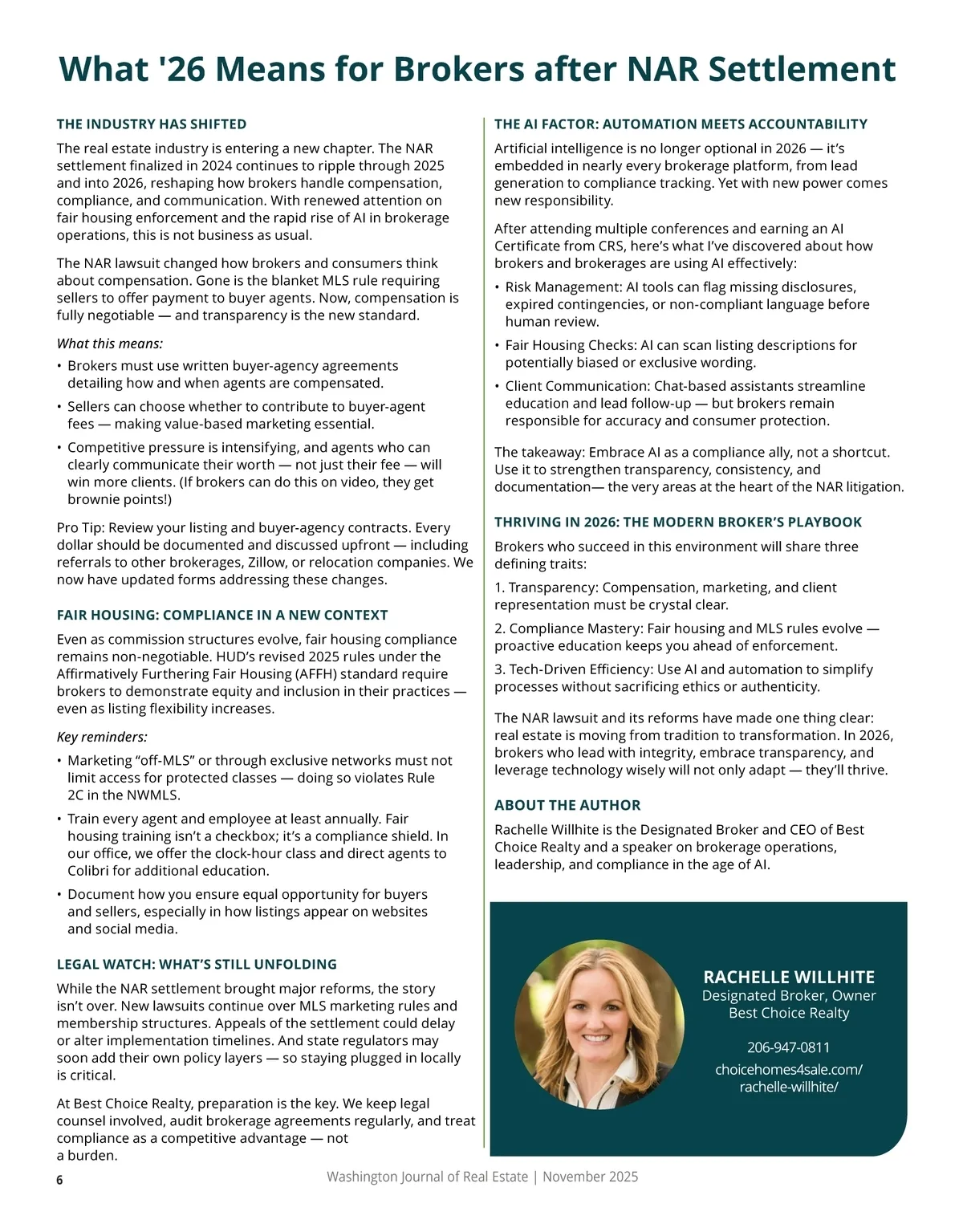 What '26 Means for Brokers after NAR Settlement

THE INDUSTRY HAS SHIFTED

The real estate industry is entering a new chapter. The NAR settlement finalized in 2024 continues to ripple through 2025 and into 2026, reshaping how brokers handle compensation, compliance, and communication. With renewed attention on fair housing enforcement and the rapid rise of AI in brokerage operations, this is not business as usual.

The NAR lawsuit changed how brokers and consumers think about compensation. Gone is the blanket MLS rule requiring sellers to offer payment to buyer agents. Now, compensation is fully negotiable — and transparency is the new standard.

What this means:

• Brokers must use written buyer-agency agreements detailing how and when agents are compensated.
• Sellers can choose whether to contribute to buyer-agent fees — making value-based marketing essential.
• Competitive pressure is intensifying, and agents who can clearly communicate their worth — not just their fee — will win more clients. (If brokers can do this on video, they get brownie points!)

Pro Tip: Review your listing and buyer-agency contracts. Every dollar should be documented and discussed upfront — including referrals to other brokerages, Zillow, or relocation companies. We now have updated forms addressing these changes.

FAIR HOUSING: COMPLIANCE IN A NEW CONTEXT

Even as commission structures evolve, fair housing compliance remains non-negotiable. HUD's revised 2025 rules under the Affirmatively Furthering Fair Housing (AFFH) standard require brokers to demonstrate equity and inclusion in their practices — even as listing flexibility increases.

Key reminders:

• Marketing "off-MLS" or through exclusive networks must not limit access for protected classes — doing so violates Rule 2C in the NWMLS.
• Train every agent and employee at least annually. Fair housing training isn't a checkbox; it's a compliance shield. In our office, we offer the clock-hour class and direct agents to Colibri for additional education.
• Document how you ensure equal opportunity for buyers and sellers, especially in how listings appear on websites and social media.

LEGAL WATCH: WHAT'S STILL UNFOLDING

While the NAR settlement brought major reforms, the story isn't over. New lawsuits continue over MLS marketing rules and membership structures. Appeals of the settlement could delay or alter implementation timelines. And state regulators may soon add their own policy layers — so staying plugged in locally is critical.

At Best Choice Realty, preparation is the key. We keep legal counsel involved, audit brokerage agreements regularly, and treat compliance as a competitive advantage — not a burden.

THE AI FACTOR: AUTOMATION MEETS ACCOUNTABILITY

Artificial intelligence is no longer optional in 2026 — it's embedded in nearly every brokerage platform, from lead generation to compliance tracking. Yet with new power comes new responsibility.

After attending multiple conferences and earning an AI Certificate from CRS, here's what I've discovered about how brokers and brokerages are using AI effectively:

• Risk Management: AI tools can flag missing disclosures, expired contingencies, or non-compliant language before human review.
• Fair Housing Checks: AI can scan listing descriptions for potentially biased or exclusive wording.
• Client Communication: Chat-based assistants streamline education and lead follow-up — but brokers remain responsible for accuracy and consumer protection.

The takeaway: Embrace AI as a compliance ally, not a shortcut. Use it to strengthen transparency, consistency, and documentation— the very areas at the heart of the NAR litigation.

THRIVING IN 2026: THE MODERN BROKER'S PLAYBOOK

Brokers who succeed in this environment will share three defining traits:

1. Transparency: Compensation, marketing, and client representation must be crystal clear.

2. Compliance Mastery: Fair housing and MLS rules evolve — proactive education keeps you ahead of enforcement.

3. Tech-Driven Efficiency: Use AI and automation to simplify processes without sacrificing ethics or authenticity.

The NAR lawsuit and its reforms have made one thing clear: real estate is moving from tradition to transformation. In 2026, brokers who lead with integrity, embrace transparency, and leverage technology wisely will not only adapt — they'll thrive.

ABOUT THE AUTHOR

Rachelle Willhite is the Designated Broker and CEO of Best Choice Realty and a speaker on brokerage operations, leadership, and compliance in the age of AI.

RACHELLE WILLHITE
Designated Broker, Owner
Best Choice Realty

206-947-0811

choicehomes4sale.com/rachelle-willhite/

6 Washington Journal of Real Estate | November 2025